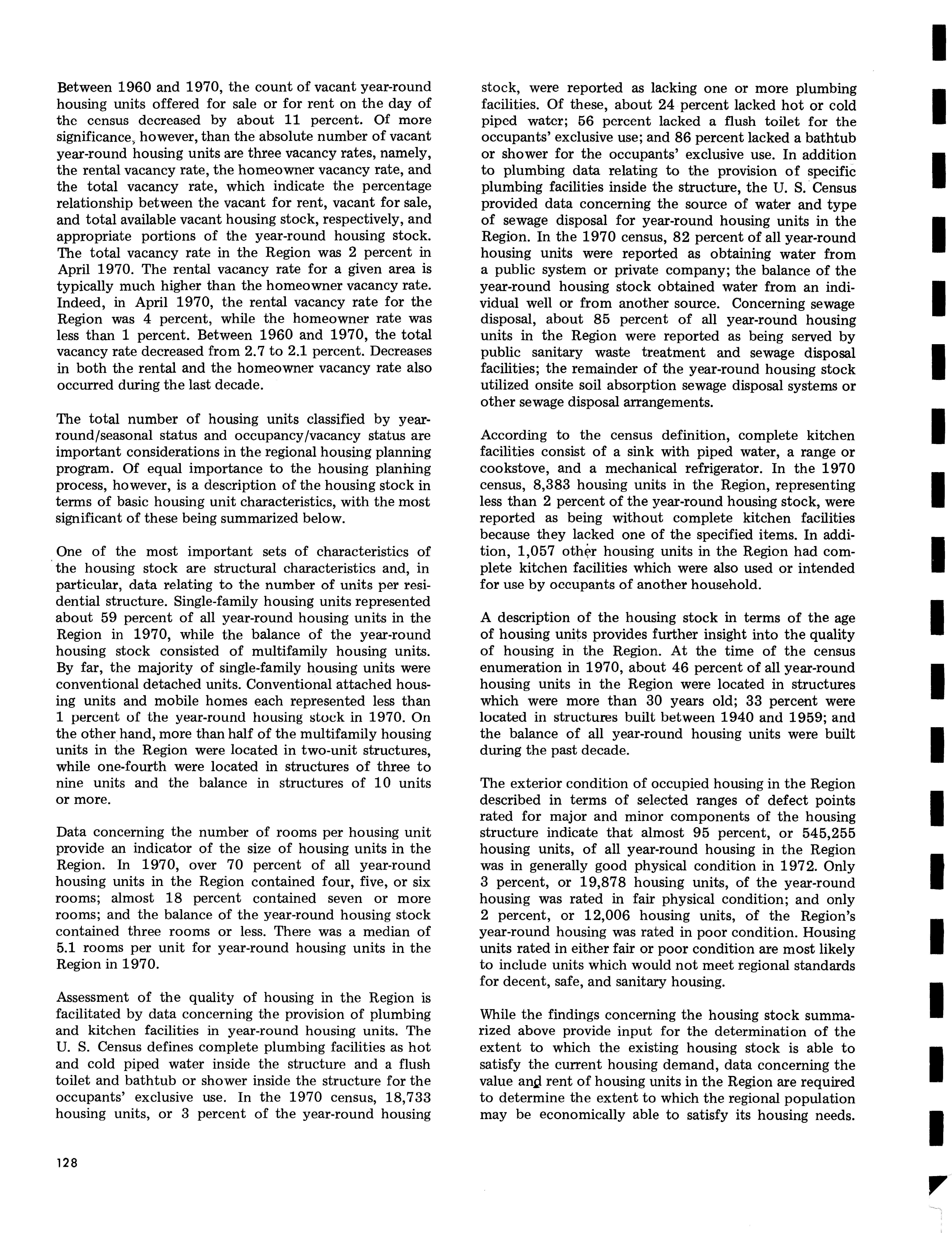 Between 1960 and 1970, the count of vacant year-round housing units offered for sale or for rent on the day of the census decreased by about 11 percent. Of more significance, however, than the absolute number of vacant year-round housing units are three vacancy rates, namely, the rental vacancy rate, the homeowner vacancy rate, and the total vacancy rate, which indicate the percentage relationship between the vacant for rent, vacant for sale, and total available vacant housing stock, respectively, and appropriate portions of the year-round housing stock. The total vacancy rate in the Region was 2 percent in April 1970. The rental vacancy rate for a given area is typically much higher than the homeowner vacancy rate. Indeed, in April 1970, the rental vacancy rate for the Region was 4 percent, while the homeowner rate was less than 1 percent. Between 1960 and 1970, the total vacancy rate decreased from 2.7 to 2.1 percent. Decreases in both the rental and the homeowner vacancy rate also occurred during the last decade.

The total number of housing units classified by year-round/seasonal status and occupancy/vacancy status are important considerations in the regional housing planning program. Of equal importance to the housing planning process, however, is a description of the housing stock in terms of basic housing unit characteristics, with the most significant of these being summarized below.

One of the most important sets of characteristics of the housing stock are structural characteristics and, in particular, data relating to the number of units per residential structure. Single-family housing units represented about 59 percent of all year-round housing units in the Region in 1970, while the balance of the year-round housing stock consisted of multifamily housing units. By far, the majority of single-family housing units were conventional detached units. Conventional attached housing units and mobile homes each represented less than 1 percent of the year-round housing stock in 1970. On the other hand, more than half of the multifamily housing units in the Region were located in two-unit structures, while one-fourth were located in structures of three to nine units and the balance in structures of 10 units or more.

Data concerning the number of rooms per housing unit provide an indicator of the size of housing units in the Region. In 1970, over 70 percent of all year-round housing units in the Region contained four, five, or six rooms; almost 18 percent contained seven or more rooms; and the balance of the year-round housing stock contained three rooms or less. There was a median of 5.1 rooms per unit for year-round housing units in the Region in 1970.

Assessment of the quality of housing in the Region is facilitated by data concerning the provision of plumbing and kitchen facilities in year-round housing units. The U. S. Census defines complete plumbing facilities as hot and cold piped water inside the structure and a flush toilet and bathtub or shower inside the structure for the occupants' exclusive use. In the 1970 census, 18,733 housing units, or 3 percent of the year-round housing stock, were reported as lacking one or more plumbing facilities. Of these, about 24 percent lacked hot or cold piped water; 56 percent lacked a flush toilet for the occupants' exclusive use; and 86 percent lacked a bathtub or shower for the occupants' exclusive use. In addition to plumbing data relating to the provision of specific plumbing facilities inside the structure, the U. S. Census provided data concerning the source of water and type of sewage disposal for year-round housing units in the Region. In the 1970 census, 82 percent of all year-round housing units were reported as obtaining water from a public system or private company; the balance of the year-round housing stock obtained water from an individual well or from another source. Concerning sewage disposal, about 85 percent of all year-round housing units in the Region were reported as being served by public sanitary waste treatment and sewage disposal facilities; the remainder of the year-round housing stock utilized onsite soil absorption sewage disposal systems or other sewage disposal arrangements.

According to the census definition, complete kitchen facilities consist of a sink with piped water, a range or cookstove, and a mechanical refrigerator. In the 1970 census, 8,383 housing units in the Region, representing less than 2 percent of the year-round housing stock, were reported as being without complete kitchen facilities because they lacked one of the specified items. In addition, 1,057 other housing units in the Region had complete kitchen facilities which were also used or intended for use by occupants of another household.

A description of the housing stock in terms of the age of housing units provides further insight into the quality of housing in the Region. At the time of the census enumeration in 1970, about 46 percent of all year-round housing units in the Region were located in structures which were more than 30 years old; 33 percent were located in structures built between 1940 and 1959; and the balance of all year-round housing units were built during the past decade.

The exterior condition of occupied housing in the Region described in terms of selected ranges of defect points rated for major and minor components of the housing structure indicate that almost 95 percent, or 545,255 housing units, of all year-round housing in the Region was in generally good physical condition in 1972. Only 3 percent, or 19,878 housing units, of the year-round housing was rated in fair physical condition; and only 2 percent, or 12,006 housing units, of the Region's year-round housing was rated in poor condition. Housing units rated in either fair or poor condition are most likely to include units which would not meet regional standards for decent, safe, and sanitary housing.

While the findings concerning the housing stock summarized above provide input for the determination of the extent to which the existing housing stock is able to satisfy the current housing demand, data concerning the value and rent of housing units in the Region are required to determine the extent to which the regional population may be economically able to satisfy its housing needs.

128